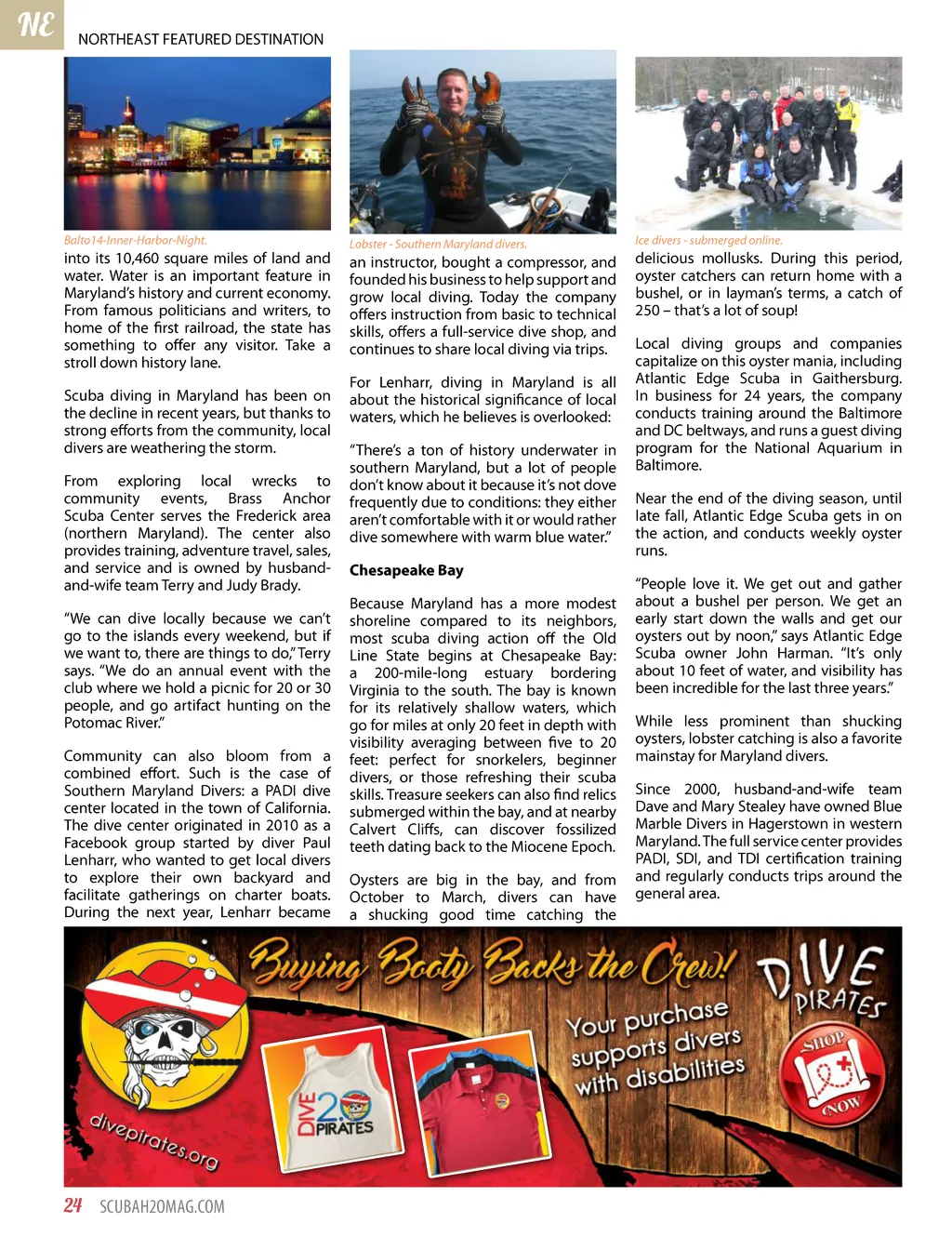 NE

NORTHEAST FEATURED DESTINATION

Balto14-Inner-Harbor-Night.

into its 10,460 square miles of land and water. Water is an important feature in Maryland's history and current economy. From famous politicians and writers, to home of the first railroad, the state has something to offer any visitor. Take a stroll down history lane.

Scuba diving in Maryland has been on the decline in recent years, but thanks to strong efforts from the community, local divers are weathering the storm.

From exploring local wrecks to community events, Brass Anchor Scuba Center serves the Frederick area (northern Maryland). The center also provides training, adventure travel, sales, and service and is owned by husband-and-wife team Terry and Judy Brady.

"We can dive locally because we can't go to the islands every weekend, but if we want to, there are things to do," Terry says. "We do an annual event with the club where we hold a picnic for 20 or 30 people, and go artifact hunting on the Potomac River."

Community can also bloom from a combined effort. Such is the case of Southern Maryland Divers: a PADI dive center located in the town of California. The dive center originated in 2010 as a Facebook group started by diver Paul Lenharr, who wanted to get local divers to explore their own backyard and facilitate gatherings on charter boats. During the next year, Lenharr became

Lobster - Southern Maryland divers.

an instructor, bought a compressor, and founded his business to help support and grow local diving. Today the company offers instruction from basic to technical skills, offers a full-service dive shop, and continues to share local diving via trips.

For Lenharr, diving in Maryland is all about the historical significance of local waters, which he believes is overlooked:

"There's a ton of history underwater in southern Maryland, but a lot of people don't know about it because it's not dove frequently due to conditions: they either aren't comfortable with it or would rather dive somewhere with warm blue water."

Chesapeake Bay

Because Maryland has a more modest shoreline compared to its neighbors, most scuba diving action off the Old Line State begins at Chesapeake Bay: a 200-mile-long estuary bordering Virginia to the south. The bay is known for its relatively shallow waters, which go for miles at only 20 feet in depth with visibility averaging between five to 20 feet: perfect for snorkelers, beginner divers, or those refreshing their scuba skills. Treasure seekers can also find relics submerged within the bay, and at nearby Calvert Cliffs, can discover fossilized teeth dating back to the Miocene Epoch.

Oysters are big in the bay, and from October to March, divers can have a shucking good time catching the

Ice divers - submerged online.

delicious mollusks. During this period, oyster catchers can return home with a bushel, or in layman's terms, a catch of 250 – that's a lot of soup!

Local diving groups and companies capitalize on this oyster mania, including Atlantic Edge Scuba in Gaithersburg. In business for 24 years, the company conducts training around the Baltimore and DC beltways, and runs a guest diving program for the National Aquarium in Baltimore.

Near the end of the diving season, until late fall, Atlantic Edge Scuba gets in on the action, and conducts weekly oyster runs.

"People love it. We get out and gather about a bushel per person. We get an early start down the walls and get our oysters out by noon," says Atlantic Edge Scuba owner John Harman. "It's only about 10 feet of water, and visibility has been incredible for the last three years."

While less prominent than shucking oysters, lobster catching is also a favorite mainstay for Maryland divers.

Since 2000, husband-and-wife team Dave and Mary Stealey have owned Blue Marble Divers in Hagerstown in western Maryland. The full service center provides PADI, SDI, and TDI certification training and regularly conducts trips around the general area.

Buying Booty Backs the Crew!
Your purchase supports divers with disabilities
DIVE PIRATES
SHOP NOW
DIVE 20 PIRATES
divepirates.org

24 SCUBAH2OMAG.COM